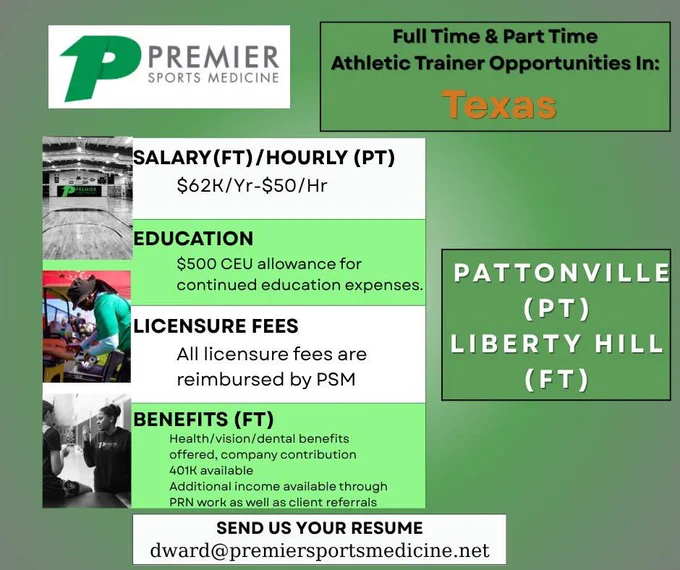 PREMIER
SPORTS MEDICINE

Full Time & Part Time
Athletic Trainer Opportunities In:
Texas

SALARY(FT)/HOURLY (PT)
$62K/Yr-$50/Hr

EDUCATION
$500 CEU allowance for continued education expenses.

LICENSURE FEES
All licensure fees are reimbursed by PSM

BENEFITS (FT)
Health/vision/dental benefits offered, company contribution
401K available
Additional income available through PRN work as well as client referrals

PATTONVILLE
(PT)
LIBERTY HILL
(FT)

SEND US YOUR RESUME
dward@premiersportsmedicine.net